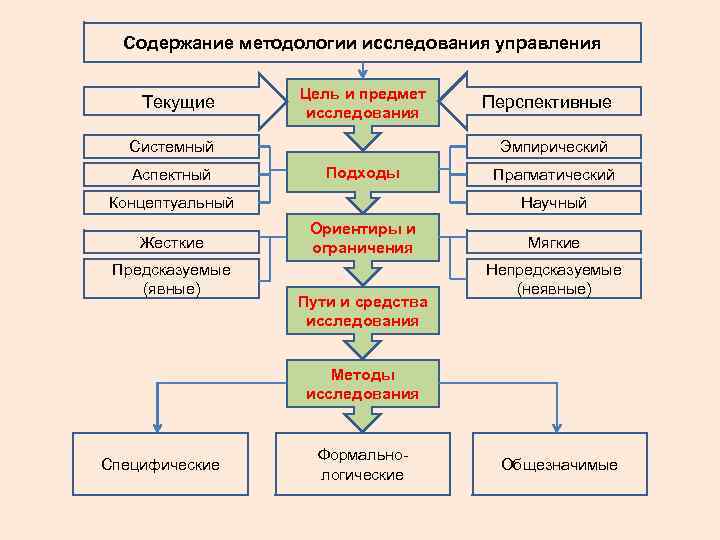 Содержание методологии исследования управления

Текущие

Цель и предмет исследования

Перспективные

Системный

Аспектный

Концептуальный

Подходы

Эмпирический

Прагматический

Научный

Жесткие

Предсказуемые (явные)

Ориентиры и ограничения

Мягкие

Непредсказуемые (неявные)

Пути и средства исследования

Методы исследования

Специфические

Формально-логические

Общезначимые